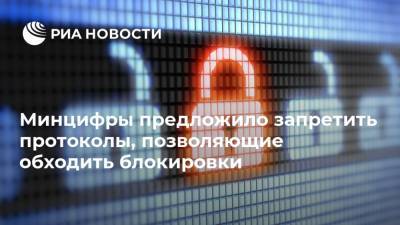 РИА НОВОСТИ

Минцифры предложило запретить протоколы, позволяющие обходить блокировки